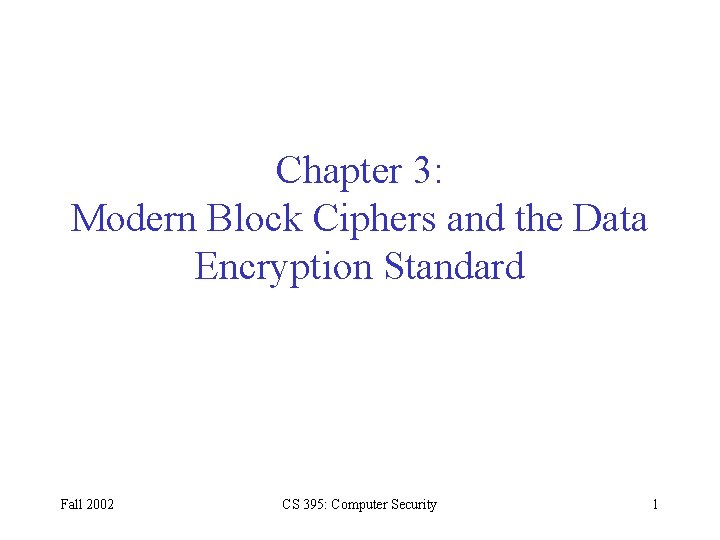 Chapter 3:
Modern Block Ciphers and the Data Encryption Standard

Fall 2002

CS 395: Computer Security

1